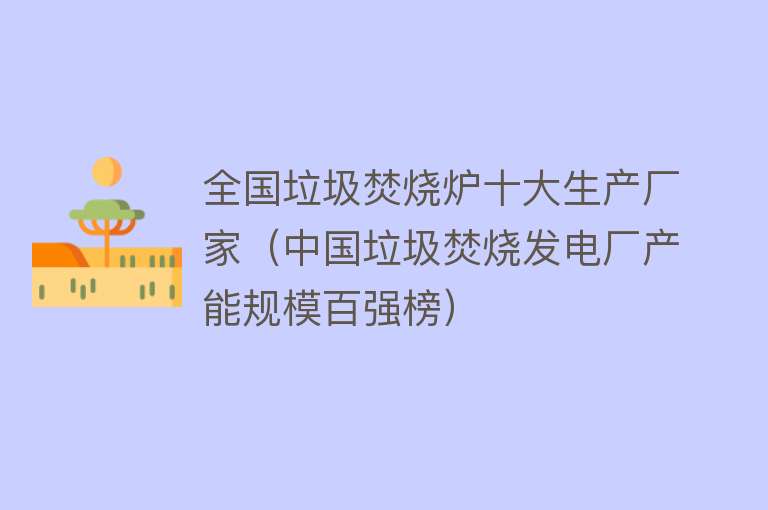 全国垃圾焚烧炉十大生产厂家（中国垃圾焚烧发电厂产能规模百强榜）